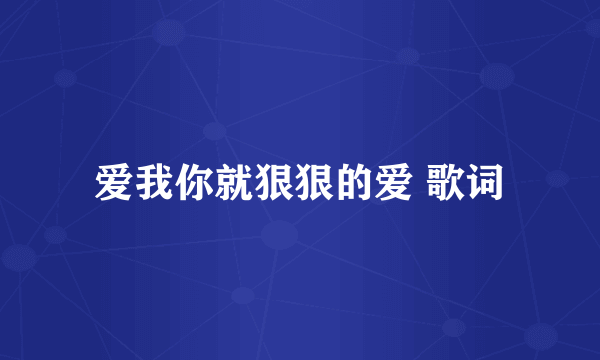 爱我你就狠狠的爱 歌词